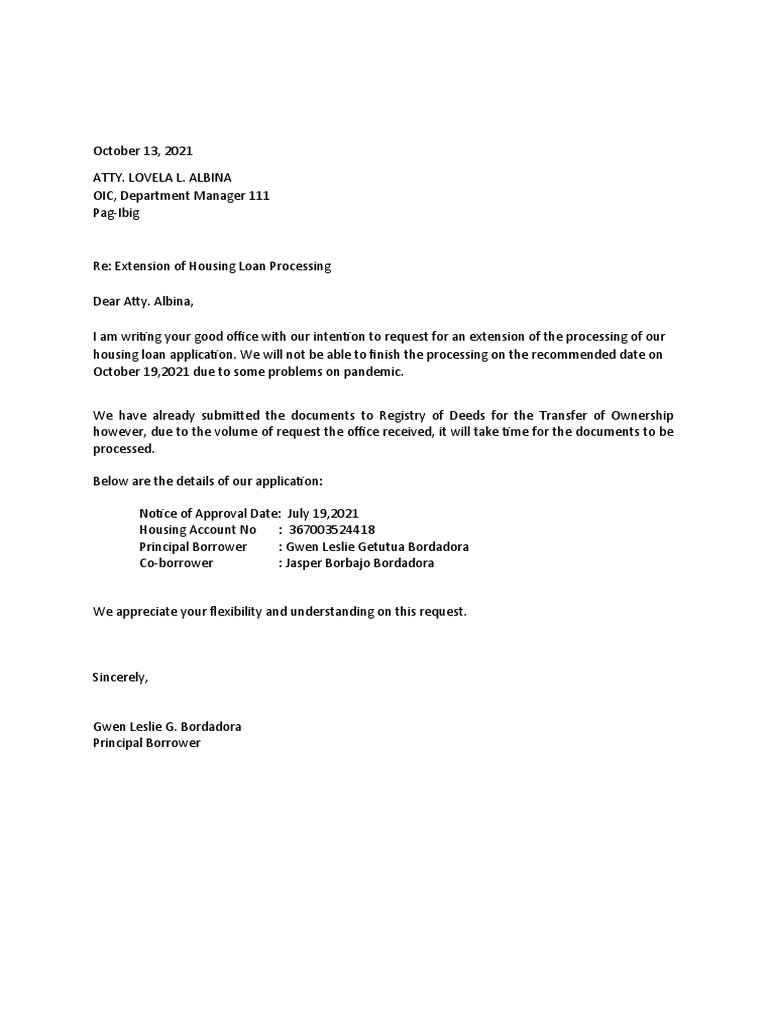 October 13, 2021

ATTY. LOVELA L. ALBINA
OIC, Department Manager 111
Pag-Ibig

Re: Extension of Housing Loan Processing

Dear Atty. Albina,

I am writing your good office with our intention to request for an extension of the processing of our housing loan application. We will not be able to finish the processing on the recommended date on October 19,2021 due to some problems on pandemic.

We have already submitted the documents to Registry of Deeds for the Transfer of Ownership however, due to the volume of request the office received, it will take time for the documents to be processed.

Below are the details of our application:

Notice of Approval Date: July 19,2021
Housing Account No : 367003524418
Principal Borrower : Gwen Leslie Getutua Bordadora
Co-borrower : Jasper Borbajo Bordadora

We appreciate your flexibility and understanding on this request.

Sincerely,

Gwen Leslie G. Bordadora
Principal Borrower